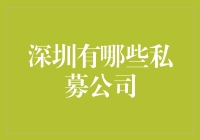 深圳有哪些私募公司